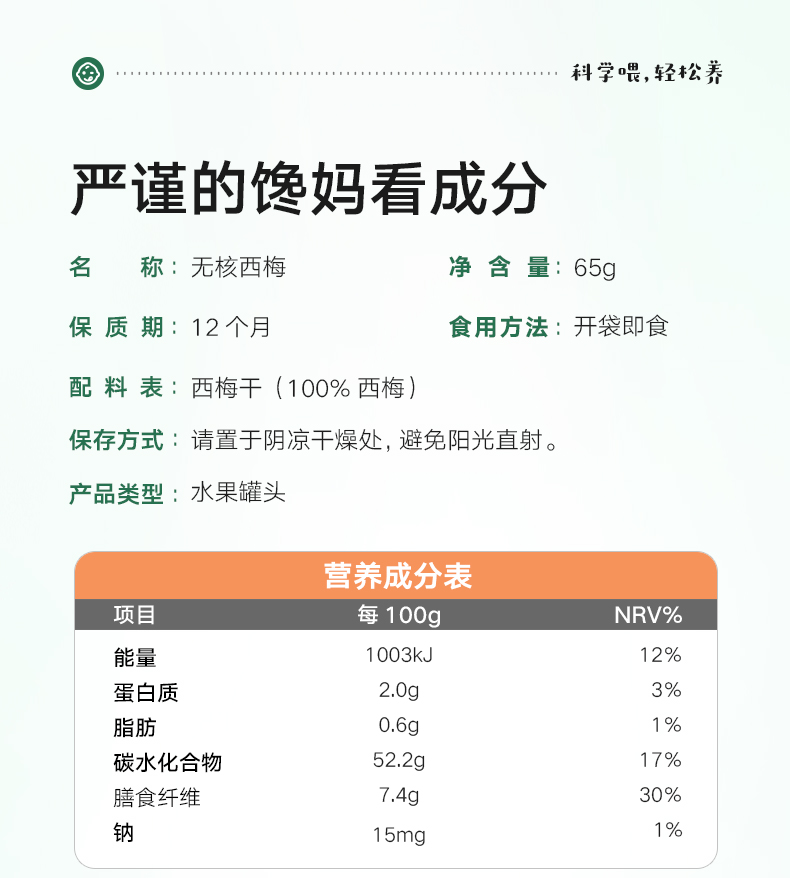 科学喂,轻松养

严谨的馋妈看成分

名 称:无核西梅

净含量:65g

保质期:12个月

食用方法:开袋即食

配料表:西梅干(100%西梅)

保存方式:请置于阴凉干燥处,避免阳光直射。

产品类型:水果罐头

营养成分表

| 项目 | 每100g | NRV% |
|---|---|---|
| 能量 | 1003kJ | 12% |
| 蛋白质 | 2.0g | 3% |
| 脂肪 | 0.6g | 1% |
| 碳水化合物 | 52.2g | 17% |
| 膳食纤维 | 7.4g | 30% |
| 钠 | 15mg | 1% |